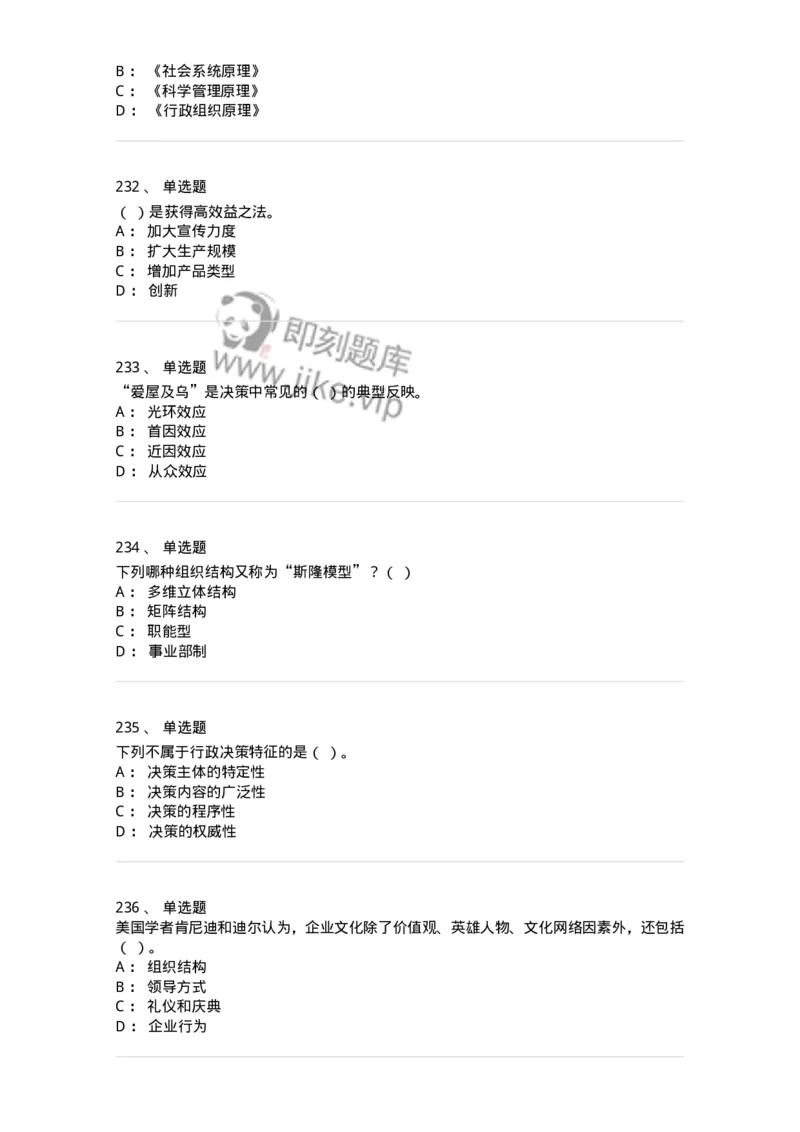 B： 《社会系统原理》
C： 《科学管理原理》
D： 《行政组织原理》

232、 单选题
（ ）是获得高效益之法。
A： 加大宣传力度
B： 扩大生产规模
C： 增加产品类型
D： 创新

即刻题库
www.jike.vip

233、 单选题
“爱屋及乌”是决策中常见的（ ）的典型反映。
A： 光环效应
B： 首因效应
C： 近因效应
D： 从众效应

234、 单选题
下列哪种组织结构又称为“斯隆模型”？（ ）
A： 多维立体结构
B： 矩阵结构
C： 职能型
D： 事业部制

235、 单选题
下列不属于行政决策特征的是（ ）。
A： 决策主体的特定性
B： 决策内容的广泛性
C： 决策的程序性
D： 决策的权威性

236、 单选题
美国学者肯尼迪和迪尔认为，企业文化除了价值观、英雄人物、文化网络因素外，还包括（ ）。
A： 组织结构
B： 领导方式
C： 礼仪和庆典
D： 企业行为